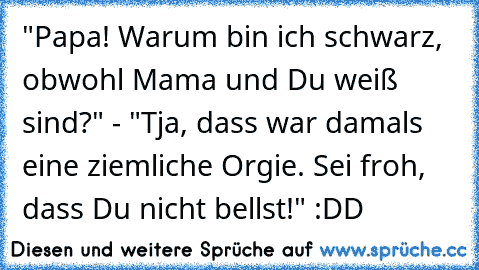 "Papa! Warum bin ich schwarz, obwohl Mama und Du weiß sind?" - "Tja, dass war damals eine ziemliche Orgie. Sei froh, dass Du nicht bellst!" :DD

Diesen und weitere Sprüche auf www.sprüche.cc